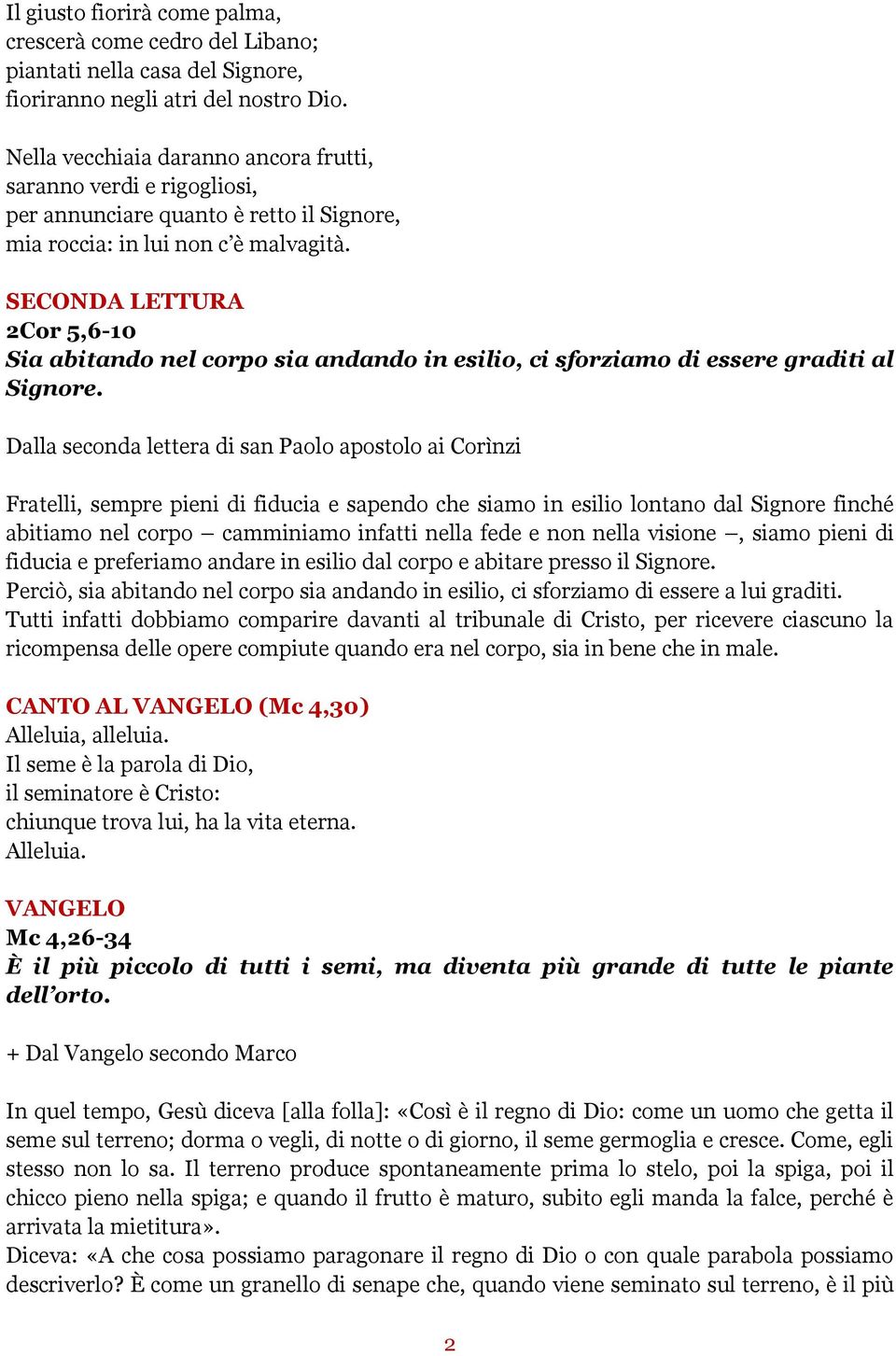 Il giusto fiorirà come palma,
crescerà come cedro del Libano;
piantati nella casa del Signore,
fioriranno negli atri del nostro Dio.

Nella vecchiaia daranno ancora frutti,
saranno verdi e rigogliosi,
per annunciare quanto è retto il Signore,
mia roccia: in lui non c'è malvagità.

SECONDA LETTURA
2Cor 5,6-10
Sia abitando nel corpo sia andando in esilio, ci sforziamo di essere graditi al Signore.

Dalla seconda lettera di san Paolo apostolo ai Corìnzi

Fratelli, sempre pieni di fiducia e sapendo che siamo in esilio lontano dal Signore finché abitiamo nel corpo – camminiamo infatti nella fede e non nella visione –, siamo pieni di fiducia e preferiamo andare in esilio dal corpo e abitare presso il Signore.
Perciò, sia abitando nel corpo sia andando in esilio, ci sforziamo di essere a lui graditi.
Tutti infatti dobbiamo comparire davanti al tribunale di Cristo, per ricevere ciascuno la ricompensa delle opere compiute quando era nel corpo, sia in bene che in male.

CANTO AL VANGELO (Mc 4,30)
Alleluia, alleluia.
Il seme è la parola di Dio,
il seminatore è Cristo:
chiunque trova lui, ha la vita eterna.
Alleluia.

VANGELO
Mc 4,26-34
È il più piccolo di tutti i semi, ma diventa più grande di tutte le piante dell'orto.

+ Dal Vangelo secondo Marco

In quel tempo, Gesù diceva [alla folla]: «Così è il regno di Dio: come un uomo che getta il seme sul terreno; dorma o vegli, di notte o di giorno, il seme germoglia e cresce. Come, egli stesso non lo sa. Il terreno produce spontaneamente prima lo stelo, poi la spiga, poi il chicco pieno nella spiga; e quando il frutto è maturo, subito egli manda la falce, perché è arrivata la mietitura».
Diceva: «A che cosa possiamo paragonare il regno di Dio o con quale parabola possiamo descriverlo? È come un granello di senape che, quando viene seminato sul terreno, è il più

2